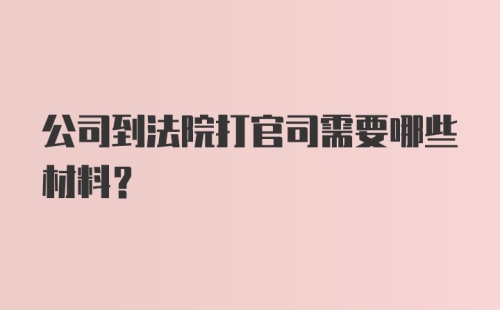 公司到法院打官司需要哪些材料？